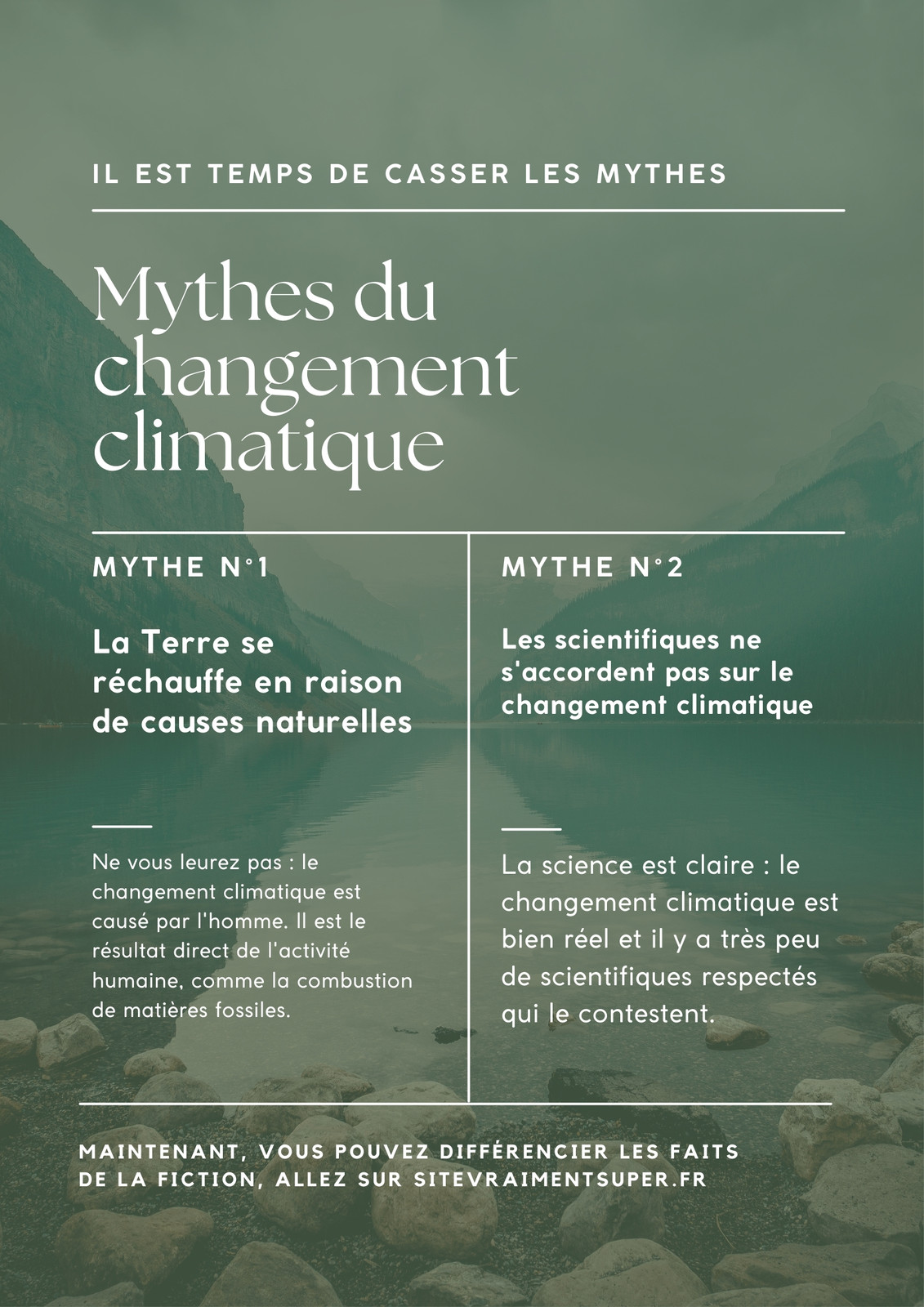 IL EST TEMPS DE CASSER LES MYTHES

Mythes du changement climatique

MYTHE N°1

La Terre se réchauffe en raison de causes naturelles

Ne vous leurez pas : le changement climatique est causé par l'homme. Il est le résultat direct de l'activité humaine, comme la combustion de matières fossiles.

MYTHE N°2

Les scientifiques ne s'accordent pas sur le changement climatique

La science est claire : le changement climatique est bien réel et il y a très peu de scientifiques respectés qui le contestent.

MAINTENANT, VOUS POUVEZ DIFFÉRENCIER LES FAITS DE LA FICTION, ALLEZ SUR SITEVRAIMENTSUPER.FR